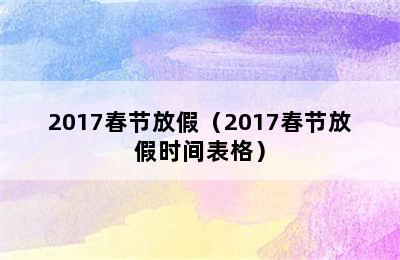 2017春节放假（2017春节放假时间表格）